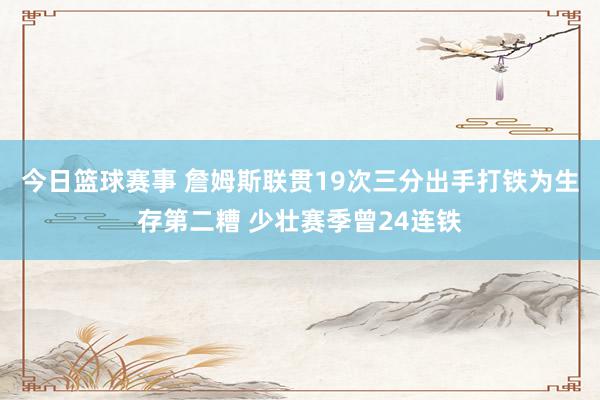 今日篮球赛事 詹姆斯联贯19次三分出手打铁为生存第二糟 少壮赛季曾24连铁